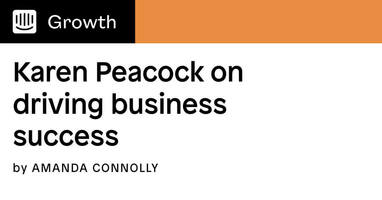 Growth

Karen Peacock on driving business success

by AMANDA CONNOLLY